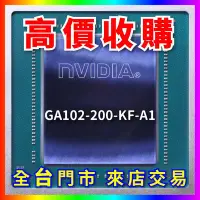 高價收購

NVIDIA®

GA102-200-KF-A1

全台門市 來店交易